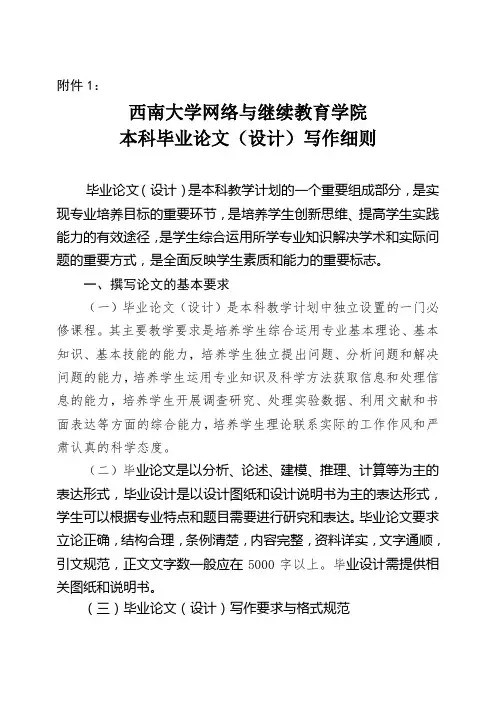 附件 1：

西南大学网络与继续教育学院
本科毕业论文（设计）写作细则

毕业论文（设计）是本科教学计划的一个重要组成部分，是实现专业培养目标的重要环节，是培养学生创新思维、提高学生实践能力的有效途径，是学生综合运用所学专业知识解决学术和实际问题的重要方式，是全面反映学生素质和能力的重要标志。

一、撰写论文的基本要求

（一）毕业论文（设计）是本科教学计划中独立设置的一门必修课程。其主要教学要求是培养学生综合运用专业基本理论、基本知识、基本技能的能力，培养学生独立提出问题、分析问题和解决问题的能力，培养学生运用专业知识及科学方法获取信息和处理信息的能力，培养学生开展调查研究、处理实验数据、利用文献和书面表达等方面的综合能力，培养学生理论联系实际的工作作风和严肃认真的科学态度。

（二）毕业论文是以分析、论述、建模、推理、计算等为主的表达形式，毕业设计是以设计图纸和设计说明书为主的表达形式，学生可以根据专业特点和题目需要进行研究和表达。毕业论文要求立论正确，结构合理，条例清楚，内容完整，资料详实，文字通顺，引文规范，正文文字数一般应在 5000 字以上。毕业设计需提供相关图纸和说明书。

（三）毕业论文（设计）写作要求与格式规范